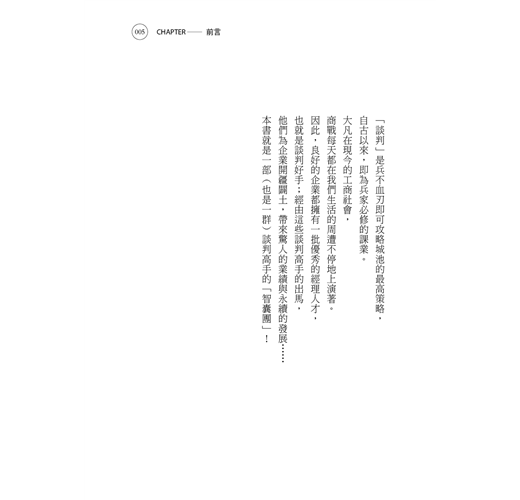 005 CHAPTER —— 前言

「談判」是兵不血刃即可攻略城池的最高策略，
自古以來，即為兵家必修的課業。

大凡在現今的工商社會，
商戰每天都在我們生活的周遭不停地上演著。
因此，良好的企業都擁有一批優秀的經理人才，
也就是談判好手；經由這些談判高手的出馬，
他們為企業開疆闢土，帶來驚人的業績與永續的發展……
本書就是一部（也是一群）談判高手的「智囊團」！